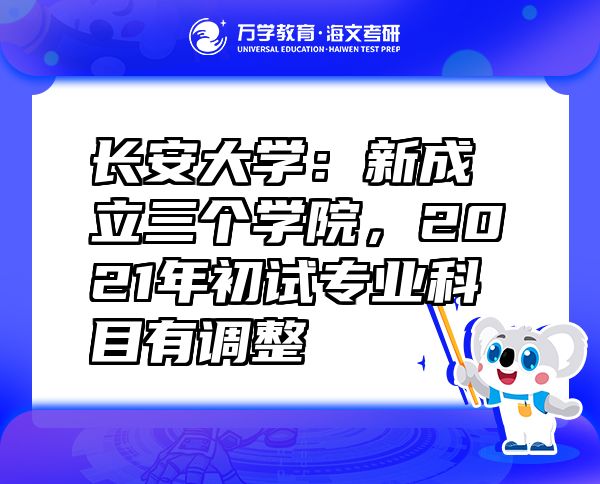 万学教育·海文考研
UNIVERSAL EDUCATION·HAIWEN TEST PREP

长安大学：新成立三个学院，2021年初试专业科目有调整